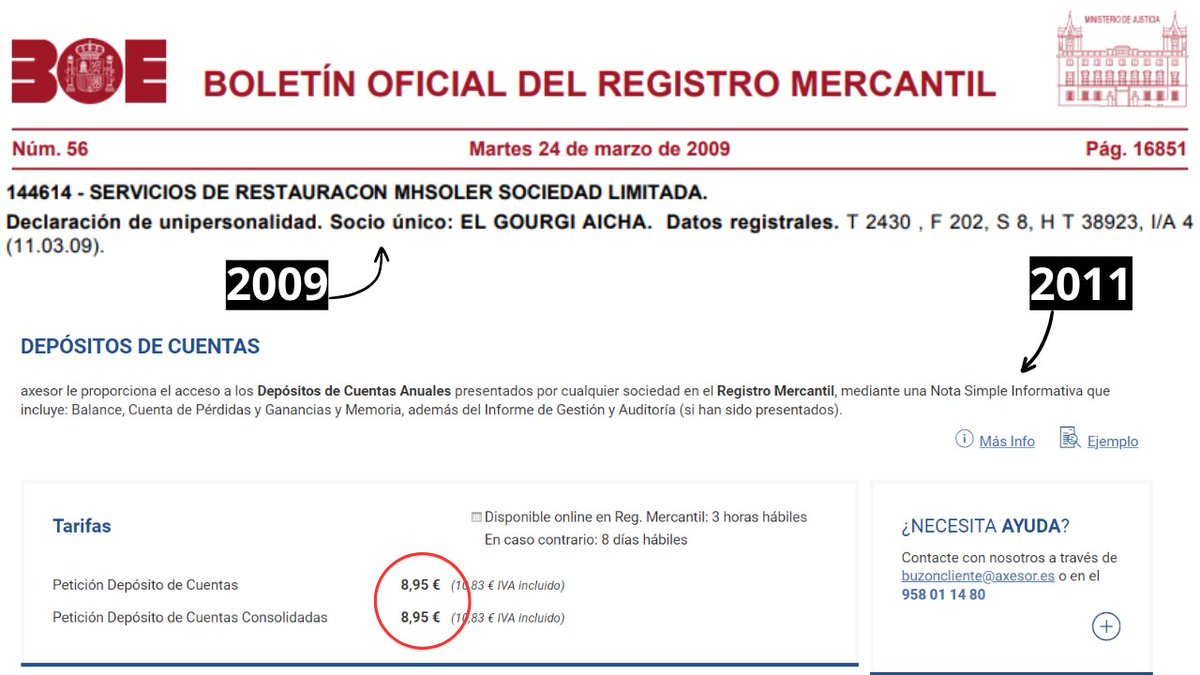 BOE BOLETÍN OFICIAL DEL REGISTRO MERCANTIL

MINISTERIO DE JUSTICIA

Núm. 56 Martes 24 de marzo de 2009 Pág. 16851

144614 - SERVICIOS DE RESTAURACON MHSOLER SOCIEDAD LIMITADA.

Declaración de unipersonalidad. Socio único: EL GOURGI AICHA. Datos registrales. T 2430 , F 202, S 8, H T 38923, I/A 4 (11.03.09).

2009

2011

DEPÓSITOS DE CUENTAS

axesor le proporciona el acceso a los Depósitos de Cuentas Anuales presentados por cualquier sociedad en el Registro Mercantil, mediante una Nota Simple Informativa que incluye: Balance, Cuenta de Pérdidas y Ganancias y Memoria, además del Informe de Gestión y Auditoría (si han sido presentados).

Más Info Ejemplo

Tarifas

Disponible online en Reg. Mercantil: 3 horas hábiles
En caso contrario: 8 días hábiles

Petición Depósito de Cuentas 8,95 € (10,83 € IVA incluido)

Petición Depósito de Cuentas Consolidadas 8,95 € (10,83 € IVA incluido)

¿NECESITA AYUDA?

Contacte con nosotros a través de buzoncliente@axesor.es o en el 958 01 14 80